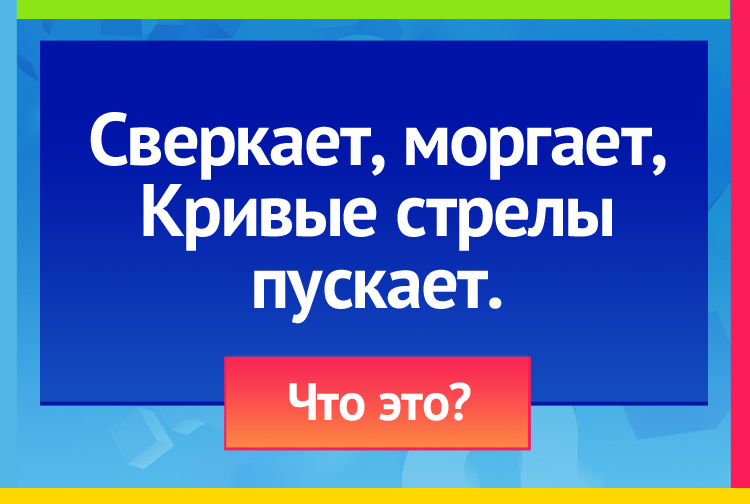 Сверкает, моргает,
Кривые стрелы
пускает.

Что это?